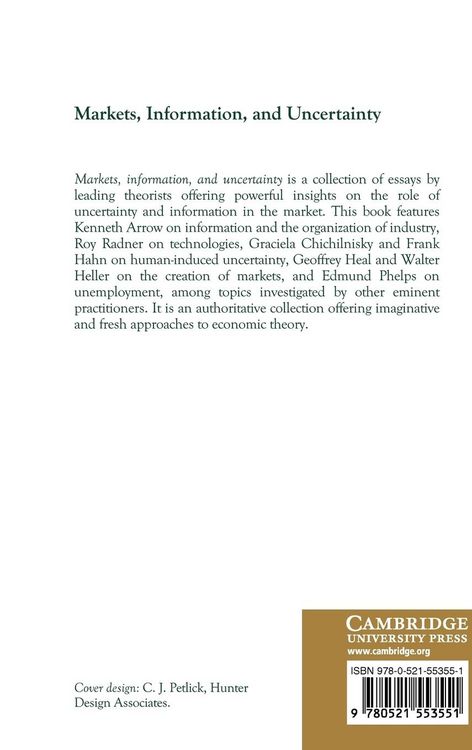 Markets, Information, and Uncertainty

Markets, information, and uncertainty is a collection of essays by leading theorists offering powerful insights on the role of uncertainty and information in the market. This book features Kenneth Arrow on information and the organization of industry, Roy Radner on technologies, Graciela Chichilnisky and Frank Hahn on human-induced uncertainty, Geoffrey Heal and Walter Heller on the creation of markets, and Edmund Phelps on unemployment, among topics investigated by other eminent practitioners. It is an authoritative collection offering imaginative and fresh approaches to economic theory.

Cover design: C. J. Petlick, Hunter Design Associates.

CAMBRIDGE
UNIVERSITY PRESS
www.cambridge.org

ISBN 978-0-521-55355-1

9 780521 553551